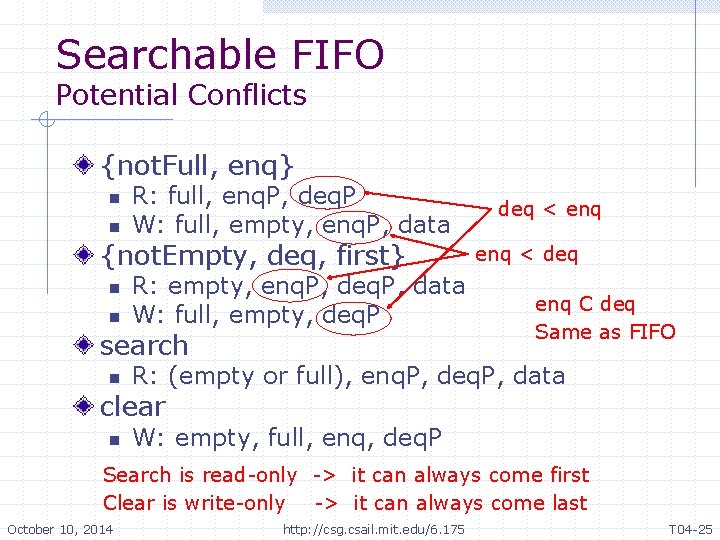 Searchable FIFO
Potential Conflicts

{notFull, enq}
- R: full, enqP, deqP
- W: full, empty, enqP, data

{notEmpty, deq, first}
- R: empty, enqP, deqP, data
- W: full, empty, deqP

search
- R: (empty or full), enqP, deqP, data

clear
- W: empty, full, enq, deqP

deq < enq

enq < deq

enq C deq
Same as FIFO

Search is read-only -> it can always come first
Clear is write-only -> it can always come last

October 10, 2014
http://csg.csail.mit.edu/6.175
T04-25